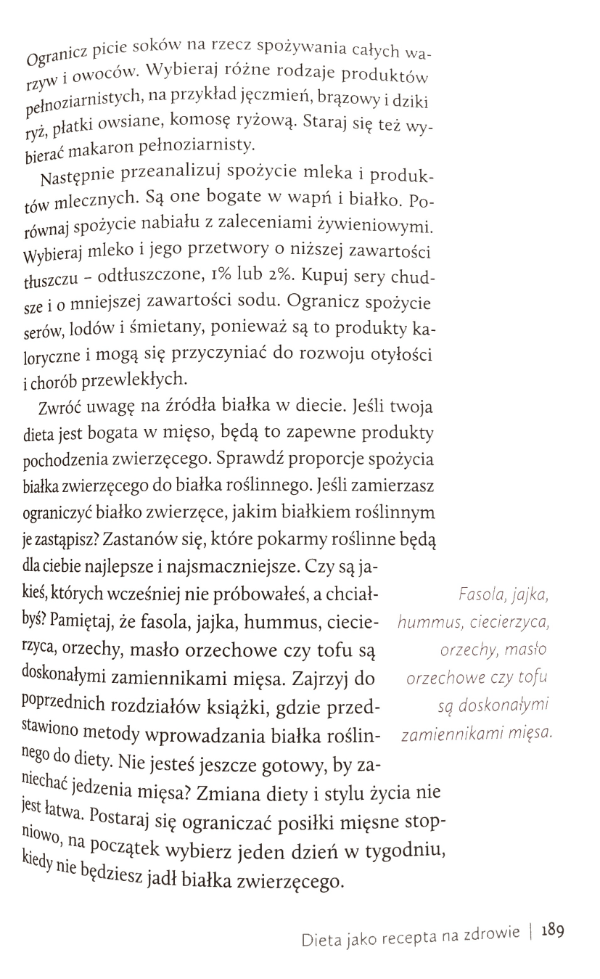 Ogranicz picie soków na rzecz spożywania całych warzyw i owoców. Wybieraj różne rodzaje produktów pełnoziarnistych, na przykład jęczmień, brązowy i dziki ryż, płatki owsiane, komosę ryżową. Staraj się też wybierać makaron pełnoziarnisty.

Następnie przeanalizuj spożycie mleka i produktów mlecznych. Są one bogate w wapń i białko. Porównaj spożycie nabiału z zaleceniami żywieniowymi. Wybieraj mleko i jego przetwory o niższej zawartości tłuszczu – odtłuszczone, 1% lub 2%. Kupuj sery chudsze i o mniejszej zawartości sodu. Ogranicz spożycie serów, lodów i śmietany, ponieważ są to produkty kaloryczne i mogą się przyczyniać do rozwoju otyłości i chorób przewlekłych.

Zwróć uwagę na źródła białka w diecie. Jeśli twoja dieta jest bogata w mięso, będą to zapewne produkty pochodzenia zwierzęcego. Sprawdź proporcje spożycia białka zwierzęcego do białka roślinnego. Jeśli zamierzasz ograniczyć białko zwierzęce, jakim białkiem roślinnym je zastąpisz? Zastanów się, które pokarmy roślinne będą dla ciebie najlepsze i najsmaczniejsze. Czy są jakieś, których wcześniej nie próbowałeś, a chciałbyś? Pamiętaj, że fasola, jajka, hummus, ciecierzyca, orzechy, masło orzechowe czy tofu są doskonałymi zamiennikami mięsa. Zajrzyj do poprzednich rozdziałów książki, gdzie przedstawiono metody wprowadzania białka roślinnego do diety. Nie jesteś jeszcze gotowy, by zaniechać jedzenia mięsa? Zmiana diety i stylu życia nie jest łatwa. Postaraj się ograniczać posiłki mięsne stopniowo, na początek wybierz jeden dzień w tygodniu, kiedy nie będziesz jadł białka zwierzęcego.

Fasola, jajka, hummus, ciecierzyca, orzechy, masło orzechowe czy tofu są doskonałymi zamiennikami mięsa.

Dieta jako recepta na zdrowie | 189